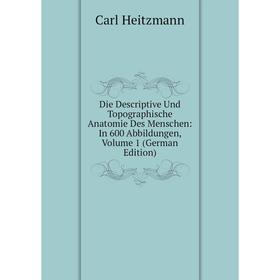 Carl Heitzmann

Die Descriptive Und Topographische Anatomie Des Menschen: In 600 Abbildungen, Volume 1 (German Edition)